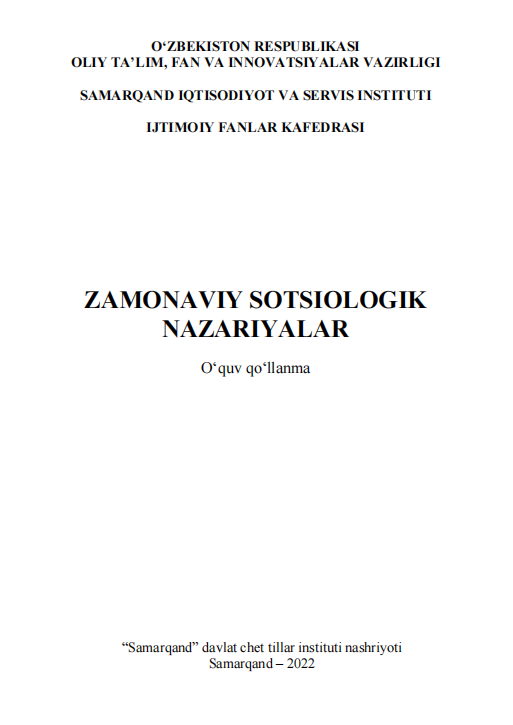 O‘ZBEKISTON RESPUBLIKASI
OLIY TA’LIM, FAN VA INNOVATSIYALAR VAZIRLIGI

SAMARQAND IQTISODIYOT VA SERVIS INSTITUTI

IJTIMOIY FANLAR KAFEDRASI

ZAMONAVIY SOTSIOLOGIK NAZARIYALAR

O‘quv qo‘llanma

“Samarqand” davlat chet tillar instituti nashriyoti
Samarqand – 2022